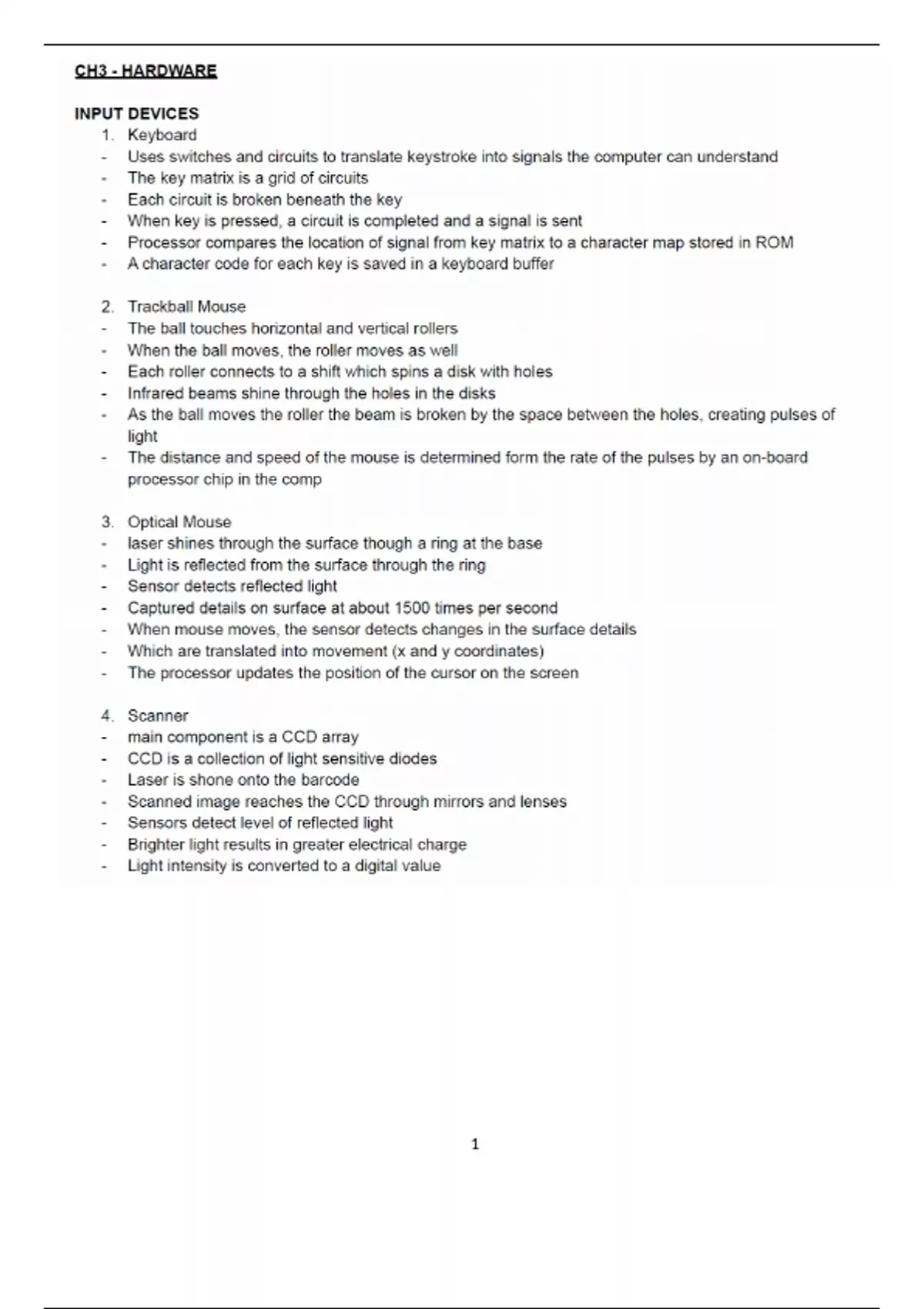 CH3 - HARDWARE

INPUT DEVICES

1. Keyboard
- Uses switches and circuits to translate keystroke into signals the computer can understand
- The key matrix is a grid of circuits
- Each circuit is broken beneath the key
- When key is pressed, a circuit is completed and a signal is sent
- Processor compares the location of signal from key matrix to a character map stored in ROM
- A character code for each key is saved in a keyboard buffer

2. Trackball Mouse
- The ball touches horizontal and vertical rollers
- When the ball moves, the roller moves as well
- Each roller connects to a shift which spins a disk with holes
- Infrared beams shine through the holes in the disks
- As the ball moves the roller the beam is broken by the space between the holes, creating pulses of light
- The distance and speed of the mouse is determined form the rate of the pulses by an on-board processor chip in the comp

3. Optical Mouse
- laser shines through the surface though a ring at the base
- Light is reflected from the surface through the ring
- Sensor detects reflected light
- Captured details on surface at about 1500 times per second
- When mouse moves, the sensor detects changes in the surface details
- Which are translated into movement (x and y coordinates)
- The processor updates the position of the cursor on the screen

4. Scanner
- main component is a CCD array
- CCD is a collection of light sensitive diodes
- Laser is shone onto the barcode
- Scanned image reaches the CCD through mirrors and lenses
- Sensors detect level of reflected light
- Brighter light results in greater electrical charge
- Light intensity is converted to a digital value

1